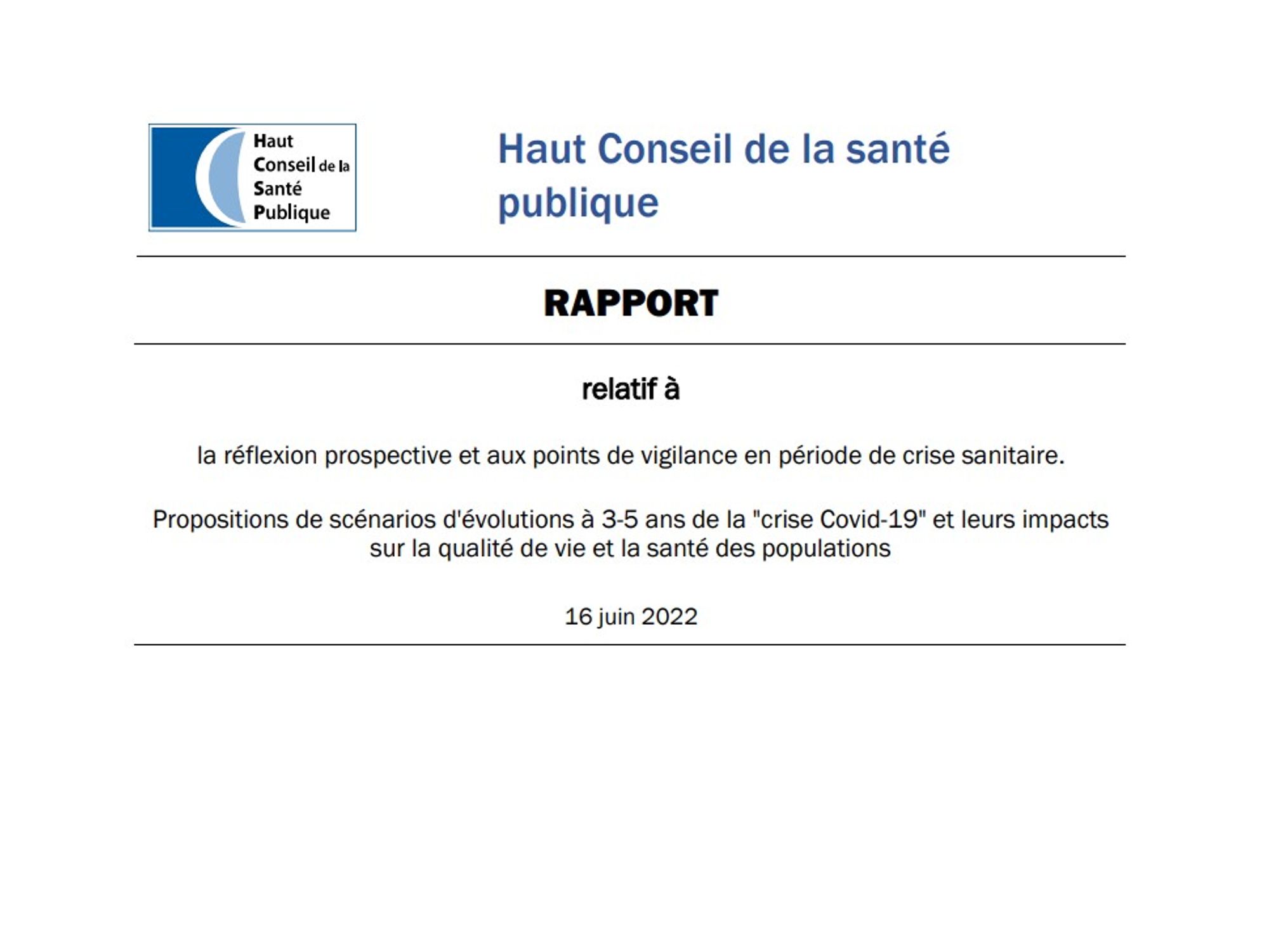 Haut Conseil de la Santé Publique

Haut Conseil de la santé publique

RAPPORT

relatif à

la réflexion prospective et aux points de vigilance en période de crise sanitaire.

Propositions de scénarios d'évolutions à 3-5 ans de la "crise Covid-19" et leurs impacts sur la qualité de vie et la santé des populations

16 juin 2022